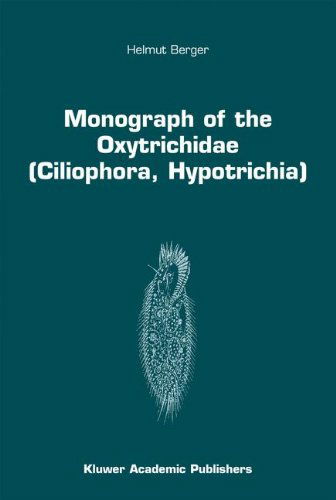 Helmut Berger

Monograph of the Oxytrichidae (Ciliophora, Hypotrichia)

Kluwer Academic Publishers